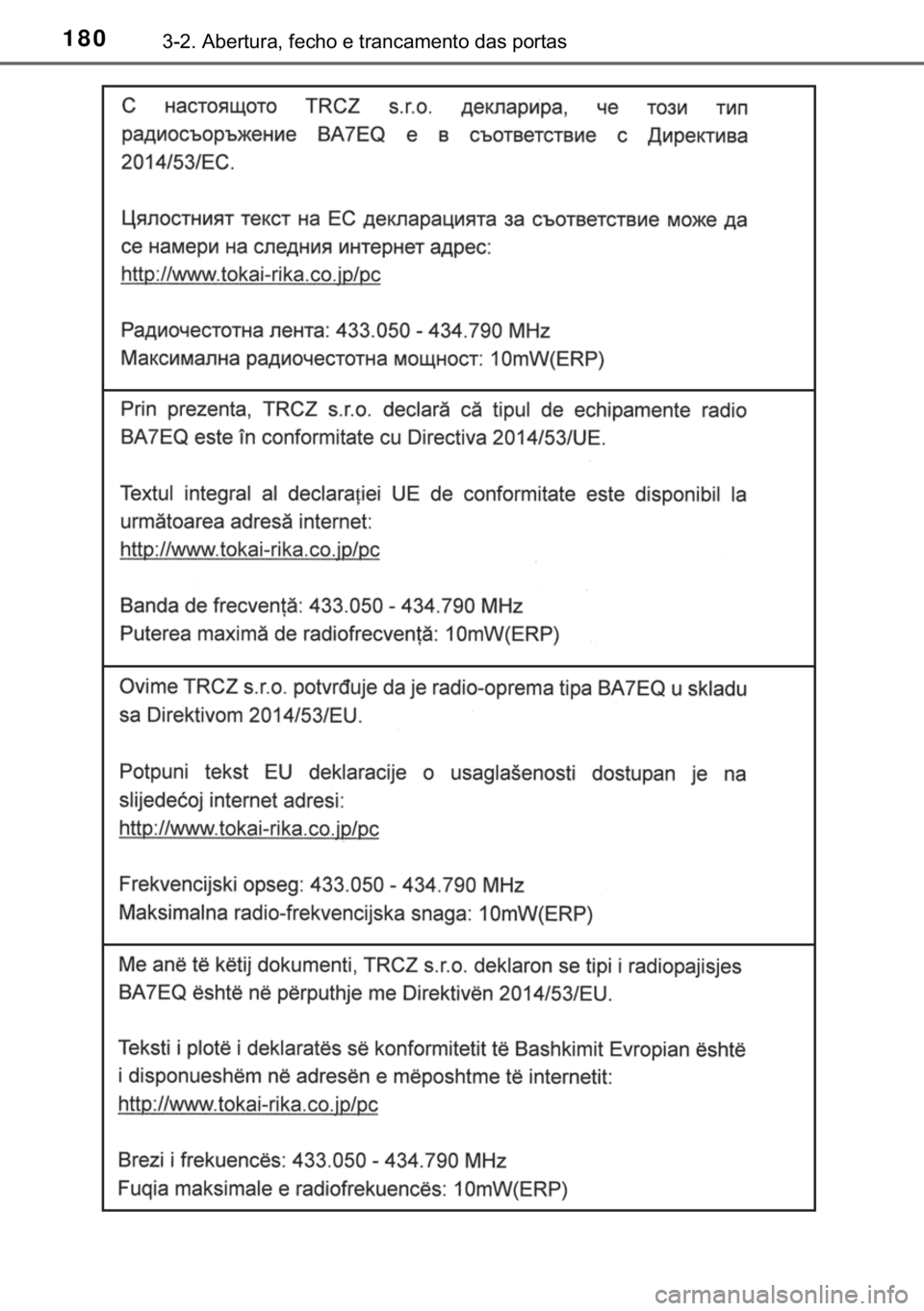 180 3-2. Abertura, fecho e trancamento das portas

С настоящото TRCZ s.r.o. декларира, че този тип радиосъоръжение BA7EQ е в съответствие с Директива 2014/53/ЕС.

Цялостният текст на ЕС декларацията за съответствие може да се намери на следния интернет адрес:
http://www.tokai-rika.co.jp/pc

Радиочестотна лента: 433.050 - 434.790 MHz
Максимална радиочестотна мощност: 10mW(ERP)

Prin prezenta, TRCZ s.r.o. declară că tipul de echipamente radio BA7EQ este în conformitate cu Directiva 2014/53/UE.

Textul integral al declarației UE de conformitate este disponibil la următoarea adresă internet:
http://www.tokai-rika.co.jp/pc

Banda de frecvență: 433.050 - 434.790 MHz
Puterea maximă de radiofrecvență: 10mW(ERP)

Ovime TRCZ s.r.o. potvrđuje da je radio-oprema tipa BA7EQ u skladu sa Direktivom 2014/53/EU.

Potpuni tekst EU deklaracije o usaglašenosti dostupan je na slijedećoj internet adresi:
http://www.tokai-rika.co.jp/pc

Frekvencijski opseg: 433.050 - 434.790 MHz
Maksimalna radio-frekvencijska snaga: 10mW(ERP)

Me anë të këtij dokumenti, TRCZ s.r.o. deklaron se tipi i radiopajisjes BA7EQ është në përputhje me Direktivën 2014/53/EU.

Teksti i plotë i deklaratës së konformitetit të Bashkimit Evropian është i disponueshëm në adresën e mëposhtme të internetit:
http://www.tokai-rika.co.jp/pc

Brezi i frekuencës: 433.050 - 434.790 MHz
Fuqia maksimale e radiofrekuencës: 10mW(ERP)

carmanualsonline.info